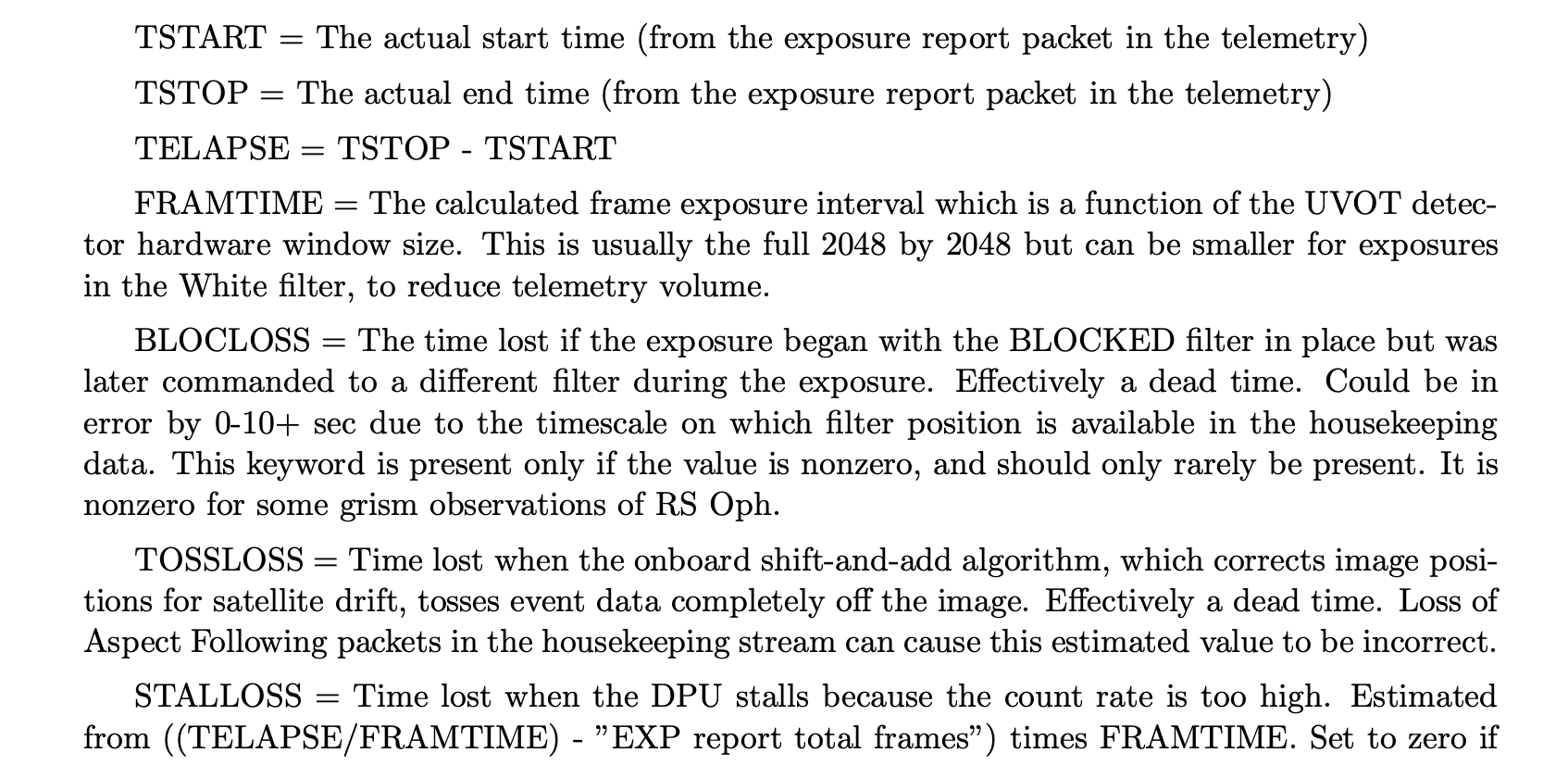 TSTART = The actual start time (from the exposure report packet in the telemetry)

TSTOP = The actual end time (from the exposure report packet in the telemetry)

TELAPSE = TSTOP - TSTART

FRAMTIME = The calculated frame exposure interval which is a function of the UVOT detector hardware window size. This is usually the full 2048 by 2048 but can be smaller for exposures in the White filter, to reduce telemetry volume.

BLOCLOSS = The time lost if the exposure began with the BLOCKED filter in place but was later commanded to a different filter during the exposure. Effectively a dead time. Could be in error by 0-10+ sec due to the timescale on which filter position is available in the housekeeping data. This keyword is present only if the value is nonzero, and should only rarely be present. It is nonzero for some grism observations of RS Oph.

TOSSLOSS = Time lost when the onboard shift-and-add algorithm, which corrects image positions for satellite drift, tosses event data completely off the image. Effectively a dead time. Loss of Aspect Following packets in the housekeeping stream can cause this estimated value to be incorrect.

STALLOSS = Time lost when the DPU stalls because the count rate is too high. Estimated from ((TELAPSE/FRAMTIME) - "EXP report total frames") times FRAMTIME. Set to zero if